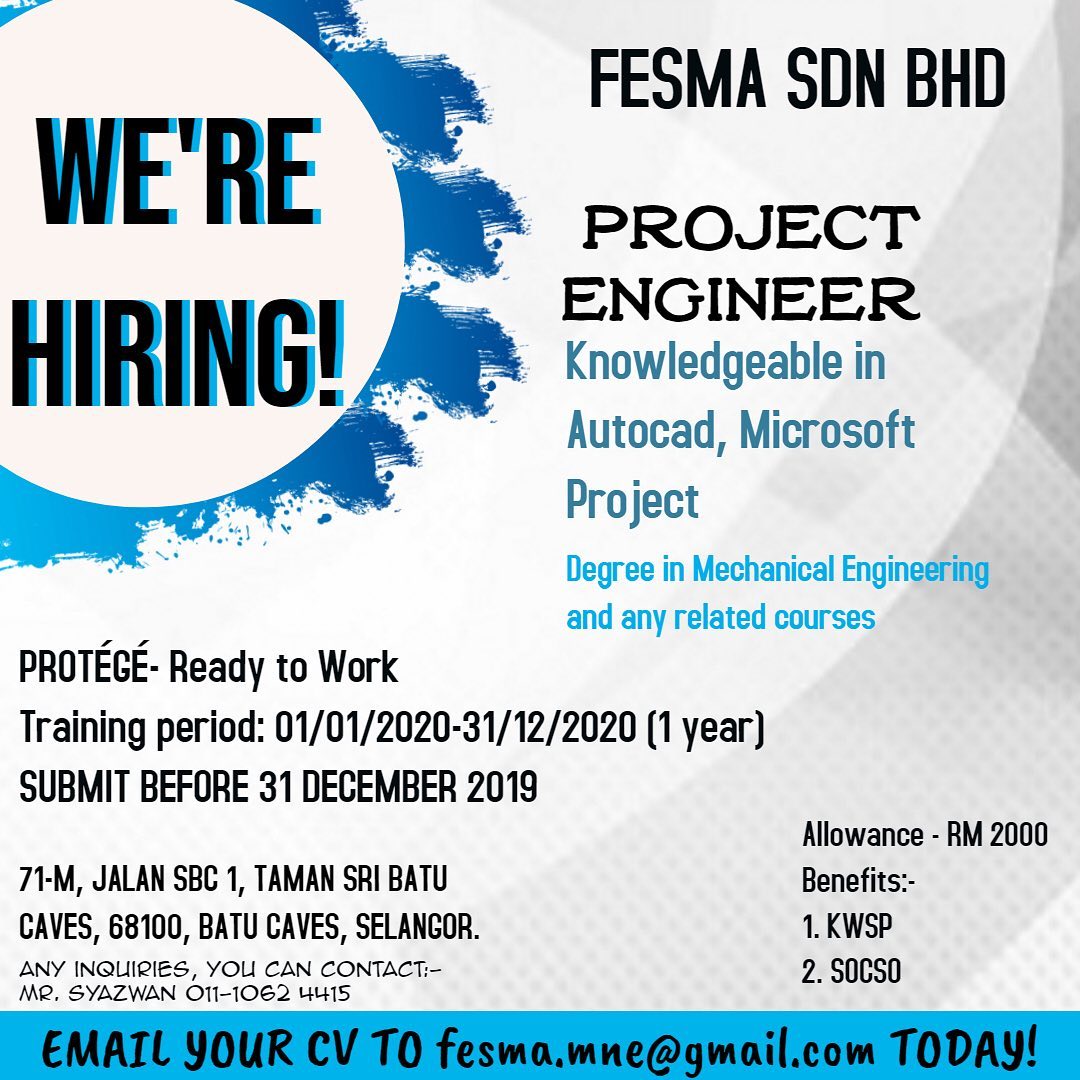 WE'RE HIRING!

FESMA SDN BHD

PROJECT ENGINEER

Knowledgeable in Autocad, Microsoft Project

Degree in Mechanical Engineering and any related courses

PROTÉGÉ- Ready to Work

Training period: 01/01/2020-31/12/2020 (1 year)

SUBMIT BEFORE 31 DECEMBER 2019

71-M, JALAN SBC 1, TAMAN SRI BATU CAVES, 68100, BATU CAVES, SELANGOR.

ANY INQUIRIES, YOU CAN CONTACT:-
MR. SYAZWAN 011-1062 4415

Allowance - RM 2000
Benefits:-
1. KWSP
2. SOCSO

EMAIL YOUR CV TO fesma.mne@gmail.com TODAY!